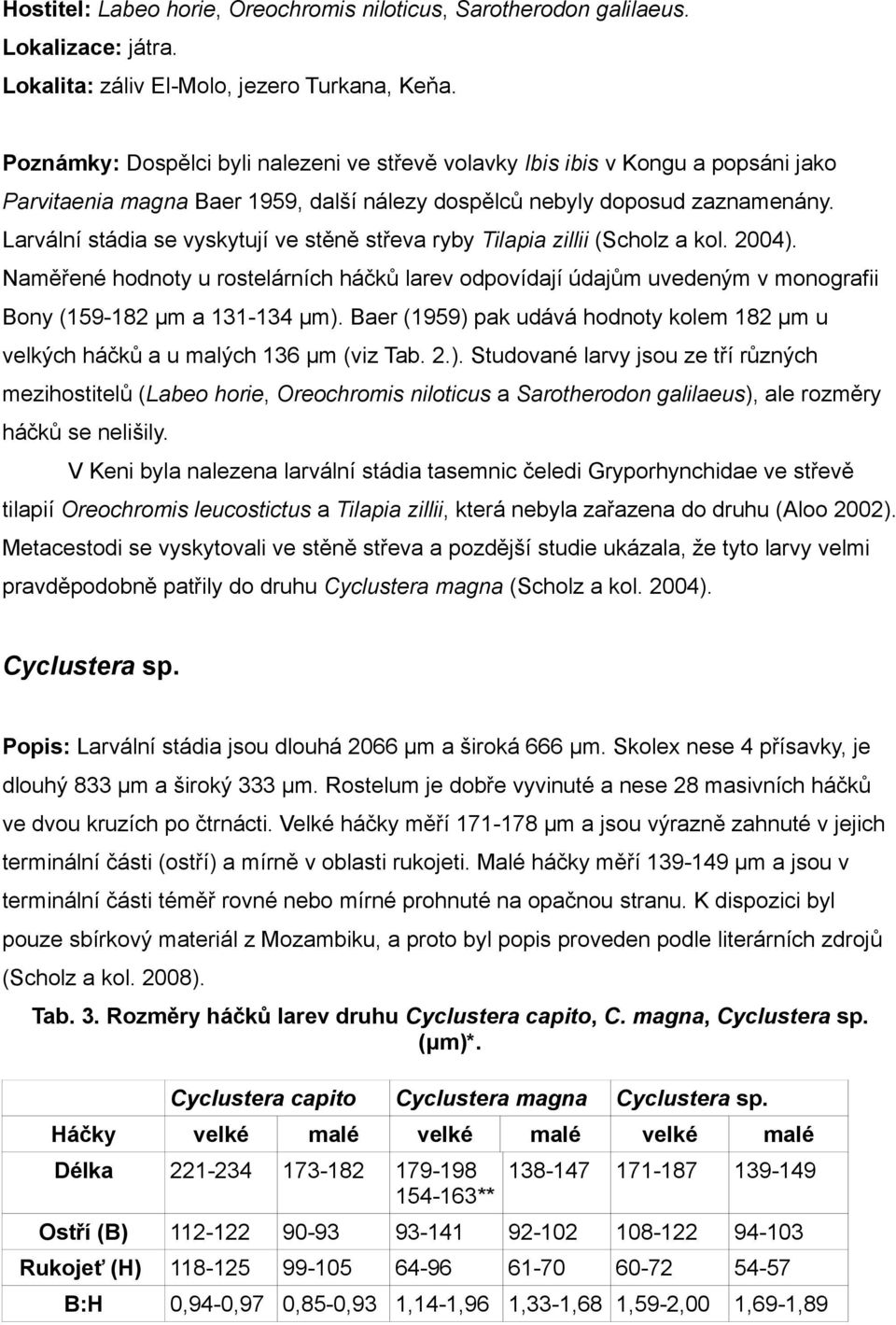 Hostitel: Labeo horie, Oreochromis niloticus, Sarotherodon galilaeus.
Lokalizace: játra.
Lokalita: záliv El-Molo, jezero Turkana, Keňa.

Poznámky: Dospělci byli nalezeni ve střevě volavky Ibis ibis v Kongu a popsáni jako Parvitaenia magna Baer 1959, další nálezy dospělců nebyly doposud zaznamenány. Larvální stádia se vyskytují ve stěně střeva ryby Tilapia zillii (Scholz a kol. 2004). Naměřené hodnoty u rostelárních háčků larev odpovídají údajům uvedeným v monografii Bony (159-182 μm a 131-134 μm). Baer (1959) pak udává hodnoty kolem 182 μm u velkých háčků a u malých 136 μm (viz Tab. 2.). Studované larvy jsou ze tří různých mezihostitelů (Labeo horie, Oreochromis niloticus a Sarotherodon galilaeus), ale rozměry háčků se nelišily.

V Keni byla nalezena larvální stádia tasemnic čeledi Gryporhynchidae ve střevě tilapií Oreochromis leucostictus a Tilapia zillii, která nebyla zařazena do druhu (Aloo 2002). Metacestodi se vyskytovali ve stěně střeva a pozdější studie ukázala, že tyto larvy velmi pravděpodobně patřily do druhu Cyclustera magna (Scholz a kol. 2004).

Cyclustera sp.

Popis: Larvální stádia jsou dlouhá 2066 μm a široká 666 μm. Skolex nese 4 přísavky, je dlouhý 833 μm a široký 333 μm. Rostelum je dobře vyvinuté a nese 28 masivních háčků ve dvou kruzích po čtrnácti. Velké háčky měří 171-178 μm a jsou výrazně zahnuté v jejich terminální části (ostří) a mírně v oblasti rukojeti. Malé háčky měří 139-149 μm a jsou v terminální části téměř rovné nebo mírné prohnuté na opačnou stranu. K dispozici byl pouze sbírkový materiál z Mozambiku, a proto byl popis proveden podle literárních zdrojů (Scholz a kol. 2008).

Tab. 3. Rozměry háčků larev druhu Cyclustera capito, C. magna, Cyclustera sp. (μm)*.

| | Cyclustera capito | | Cyclustera magna | | Cyclustera sp. | |
|---|---|---|---|---|---|---|
| Háčky | velké | malé | velké | malé | velké | malé |
| Délka | 221-234 | 173-182 | 179-198 154-163** | 138-147 | 171-187 | 139-149 |
| Ostří (B) | 112-122 | 90-93 | 93-141 | 92-102 | 108-122 | 94-103 |
| Rukojeť (H) | 118-125 | 99-105 | 64-96 | 61-70 | 60-72 | 54-57 |
| B:H | 0,94-0,97 | 0,85-0,93 | 1,14-1,96 | 1,33-1,68 | 1,59-2,00 | 1,69-1,89 |